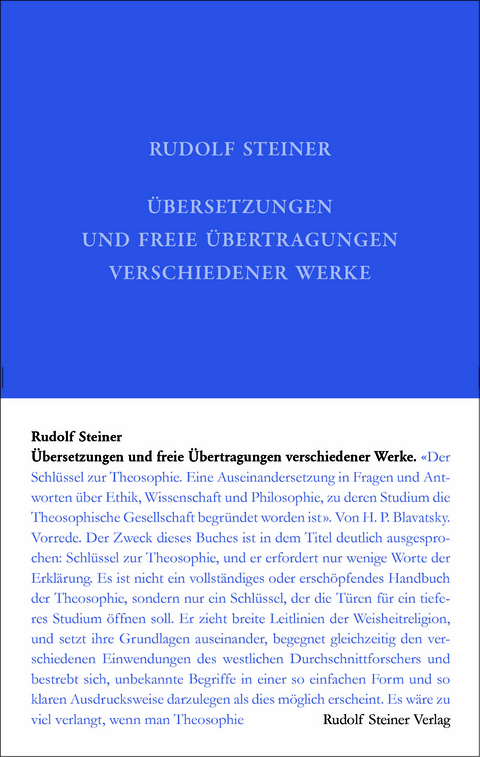 RUDOLF STEINER

ÜBERSETZUNGEN
UND FREIE ÜBERTRAGUNGEN
VERSCHIEDENER WERKE

Rudolf Steiner
Übersetzungen und freie Übertragungen verschiedener Werke. «Der Schlüssel zur Theosophie. Eine Auseinandersetzung in Fragen und Antworten über Ethik, Wissenschaft und Philosophie, zu deren Studium die Theosophische Gesellschaft begründet worden ist». Von H. P. Blavatsky. Vorrede. Der Zweck dieses Buches ist in dem Titel deutlich ausgesprochen: Schlüssel zur Theosophie, und er erfordert nur wenige Worte der Erklärung. Es ist nicht ein vollständiges oder erschöpfendes Handbuch der Theosophie, sondern nur ein Schlüssel, der die Türen für ein tieferes Studium öffnen soll. Er zieht breite Leitlinien der Weisheitreligion, und setzt ihre Grundlagen auseinander, begegnet gleichzeitig den verschiedenen Einwendungen des westlichen Durchschnittforschers und bestrebt sich, unbekannte Begriffe in einer so einfachen Form und so klaren Ausdrucksweise darzulegen als dies möglich erscheint. Es wäre zu viel verlangt, wenn man Theosophie

Rudolf Steiner Verlag